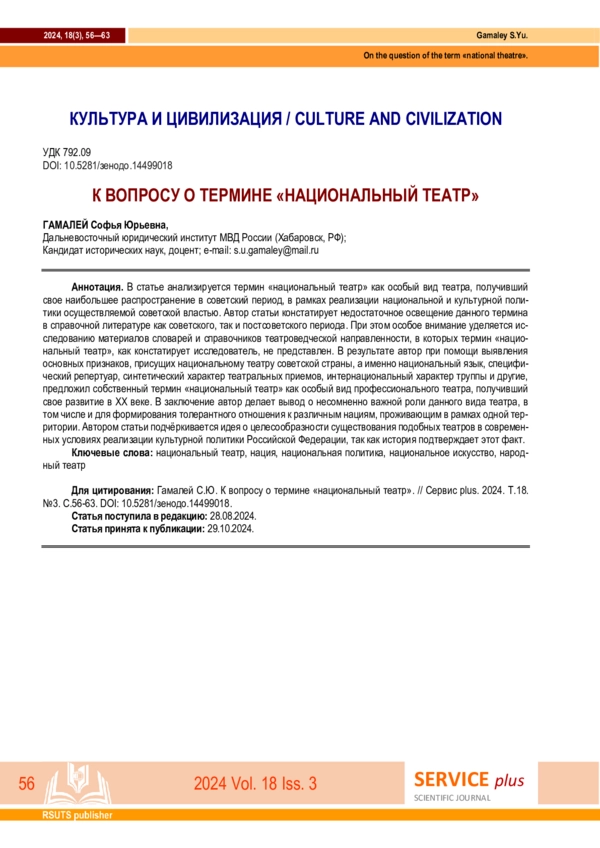 2024, 18(3), 56—63

Gamaley S.Yu.

On the question of the term «national theatre».

КУЛЬТУРА И ЦИВИЛИЗАЦИЯ / CULTURE AND CIVILIZATION

УДК 792.09
DOI: 10.5281/зенодо.14499018

К ВОПРОСУ О ТЕРМИНЕ «НАЦИОНАЛЬНЫЙ ТЕАТР»

ГАМАЛЕЙ Софья Юрьевна,
Дальневосточный юридический институт МВД России (Хабаровск, РФ);
Кандидат исторических наук, доцент; e-mail: s.u.gamaley@mail.ru

Аннотация. В статье анализируется термин «национальный театр» как особый вид театра, получивший свое наибольшее распространение в советский период, в рамках реализации национальной и культурной политики осуществляемой советской властью. Автор статьи констатирует недостаточное освещение данного термина в справочной литературе как советского, так и постсоветского периода. При этом особое внимание уделяется исследованию материалов словарей и справочников театроведческой направленности, в которых термин «национальный театр», как констатирует исследователь, не представлен. В результате автор при помощи выявления основных признаков, присущих национальному театру советской страны, а именно национальный язык, специфический репертуар, синтетический характер театральных приемов, интернациональный характер труппы и другие, предложил собственный термин «национальный театр» как особый вид профессионального театра, получивший свое развитие в XX веке. В заключение автор делает вывод о несомненно важной роли данного вида театра, в том числе и для формирования толерантного отношения к различным нациям, проживающим в рамках одной территории. Автором статьи подчёркивается идея о целесообразности существования подобных театров в современных условиях реализации культурной политики Российской Федерации, так как история подтверждает этот факт.
Ключевые слова: национальный театр, нация, национальная политика, национальное искусство, народный театр

Для цитирования: Гамалей С.Ю. К вопросу о термине «национальный театр». // Сервис plus. 2024. Т.18. №3. С.56-63. DOI: 10.5281/зенодо.14499018.
Статья поступила в редакцию: 28.08.2024.
Статья принята к публикации: 29.10.2024.

56

2024 Vol. 18 Iss. 3

SERVICE plus
SCIENTIFIC JOURNAL

RSUTS publisher